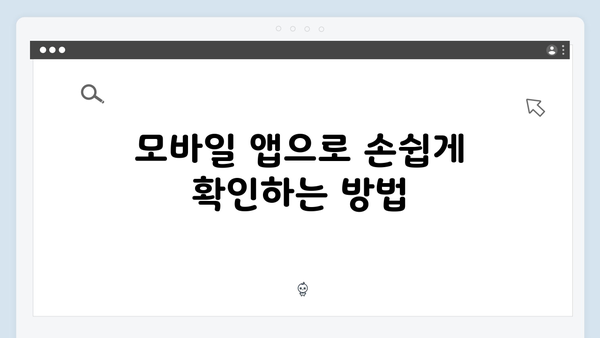 모바일 앱으로 손쉽게
확인하는 방법